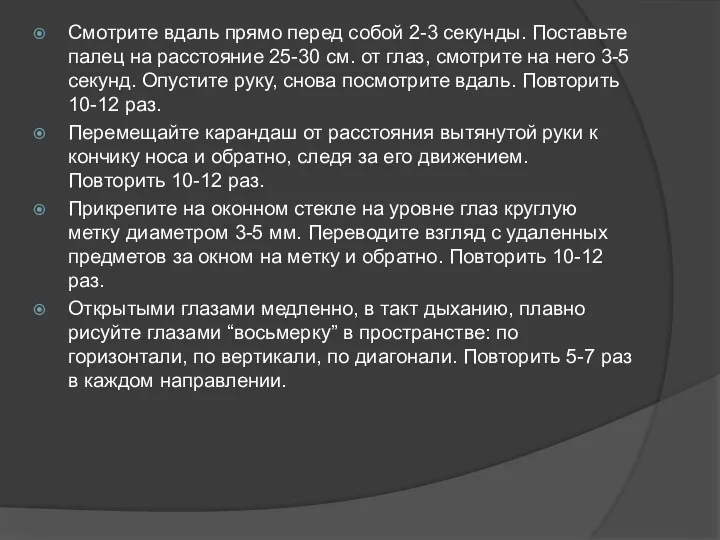 Смотрите вдаль прямо перед собой 2-3 секунды. Поставьте палец на расстояние 25-30 см. от глаз, смотрите на него 3-5 секунд. Опустите руку, снова посмотрите вдаль. Повторить 10-12 раз.

Перемещайте карандаш от расстояния вытянутой руки к кончику носа и обратно, следя за его движением. Повторить 10-12 раз.

Прикрепите на оконном стекле на уровне глаз круглую метку диаметром 3-5 мм. Переводите взгляд с удаленных предметов за окном на метку и обратно. Повторить 10-12 раз.

Открытыми глазами медленно, в такт дыханию, плавно рисуйте глазами “восьмерку” в пространстве: по горизонтали, по вертикали, по диагонали. Повторить 5-7 раз в каждом направлении.